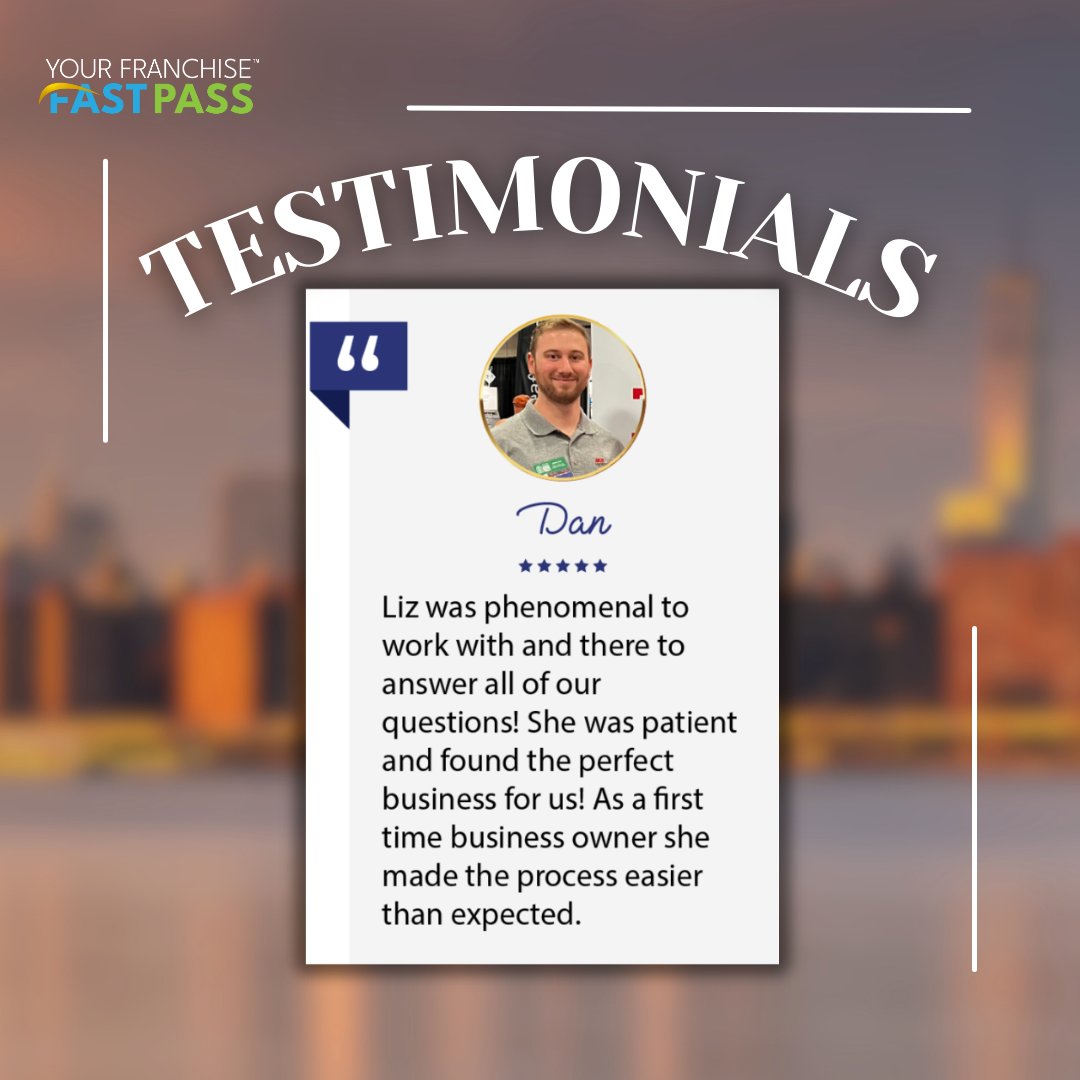 YOUR FRANCHISE™
FAST PASS

TESTIMONIALS

“

Dan

★★★★★

Liz was phenomenal to work with and there to answer all of our questions! She was patient and found the perfect business for us! As a first time business owner she made the process easier than expected.